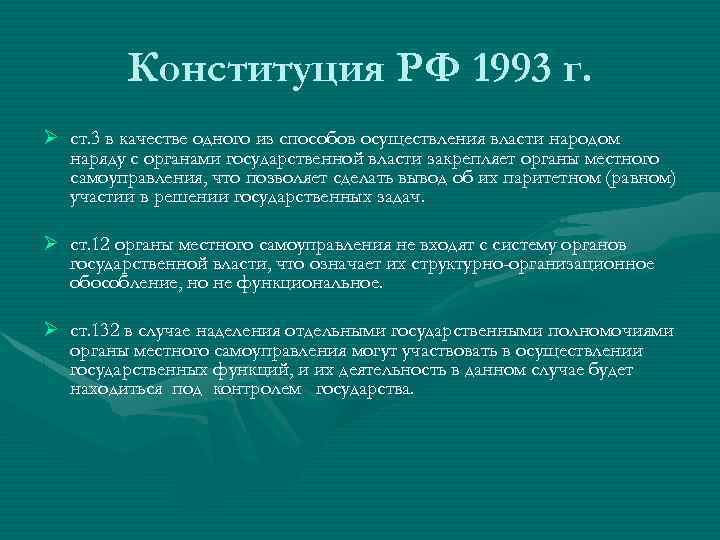 Конституция РФ 1993 г.

➢ ст.3 в качестве одного из способов осуществления власти народом наряду с органами государственной власти закрепляет органы местного самоуправления, что позволяет сделать вывод об их паритетном (равном) участии в решении государственных задач.

➢ ст.12 органы местного самоуправления не входят с систему органов государственной власти, что означает их структурно-организационное обособление, но не функциональное.

➢ ст.132 в случае наделения отдельными государственными полномочиями органы местного самоуправления могут участвовать в осуществлении государственных функций, и их деятельность в данном случае будет находиться под контролем государства.